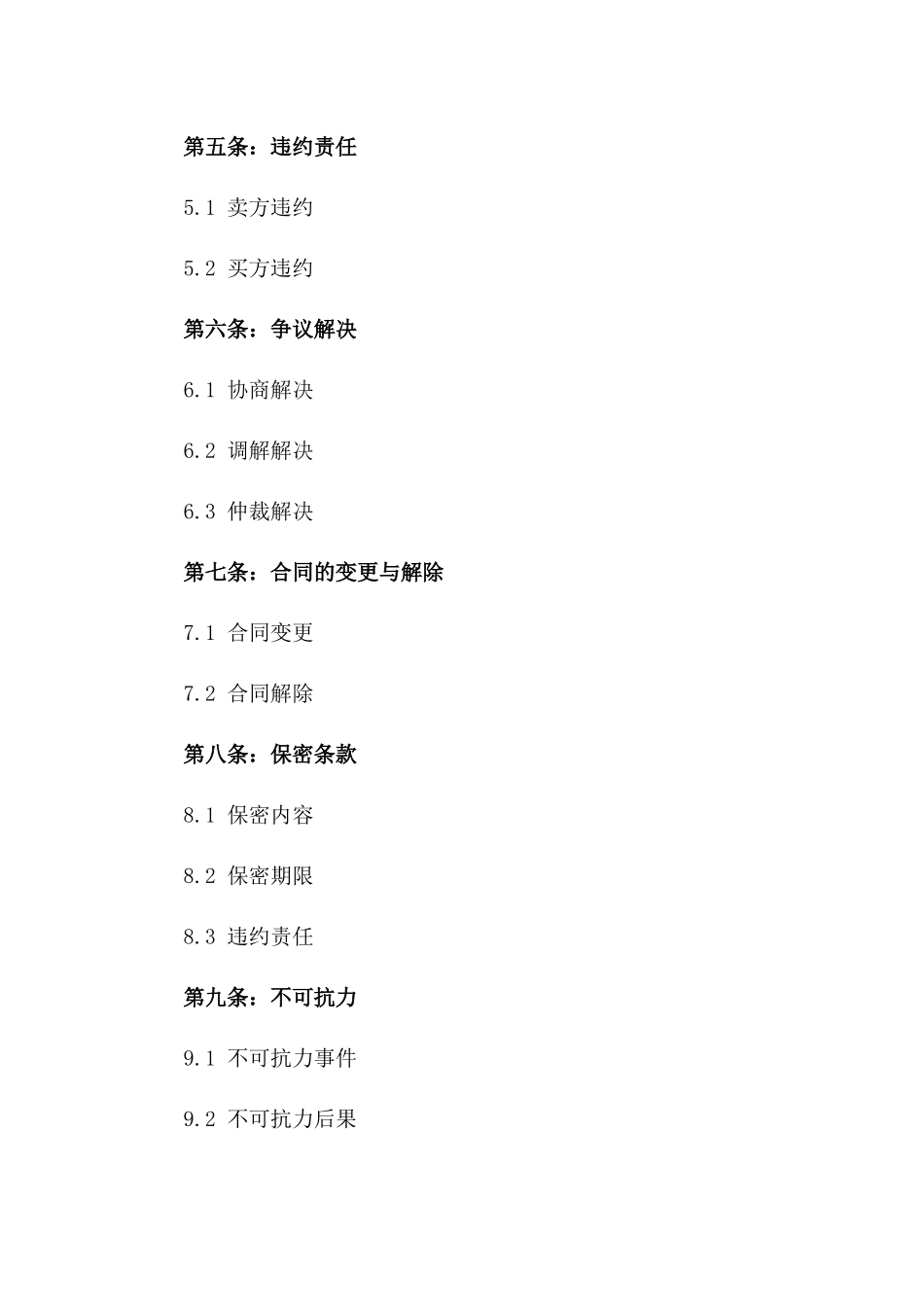 第五条：违约责任

5.1 卖方违约

5.2 买方违约

第六条：争议解决

6.1 协商解决

6.2 调解解决

6.3 仲裁解决

第七条：合同的变更与解除

7.1 合同变更

7.2 合同解除

第八条：保密条款

8.1 保密内容

8.2 保密期限

8.3 违约责任

第九条：不可抗力

9.1 不可抗力事件

9.2 不可抗力后果